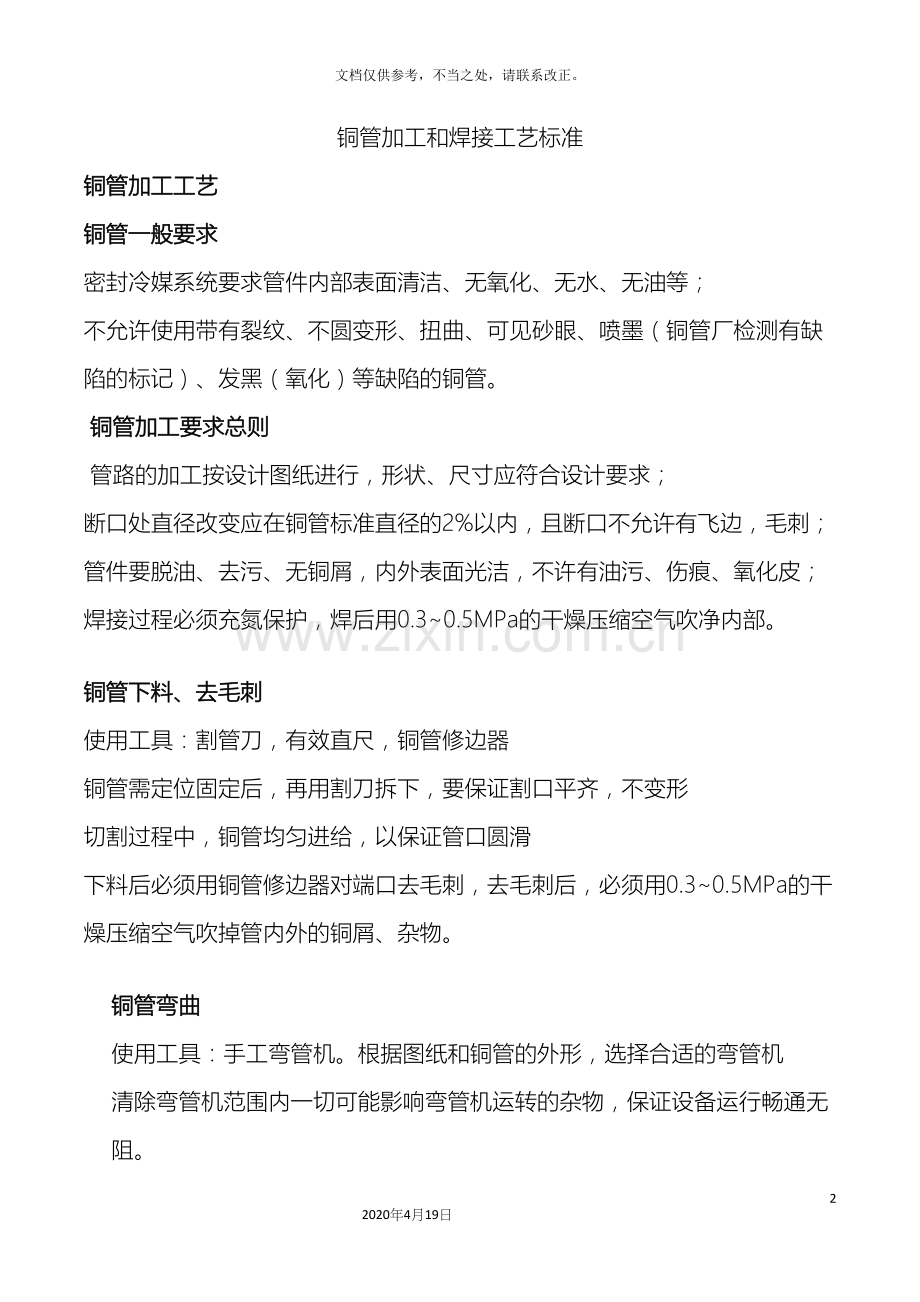 文档仅供参考，不当之处，请联系改正。

铜管加工和焊接工艺标准

铜管加工工艺

铜管一般要求

密封冷媒系统要求管件内部表面清洁、无氧化、无水、无油等；

不允许使用带有裂纹、不圆变形、扭曲、可见砂眼、喷墨（铜管厂检测有缺陷的标记）、发黑（氧化）等缺陷的铜管。

铜管加工要求总则

管路的加工按设计图纸进行，形状、尺寸应符合设计要求；

断口处直径改变应在铜管标准直径的2%以内，且断口不允许有飞边，毛刺；

管件要脱油、去污、无铜屑，内外表面光洁，不许有油污、伤痕、氧化皮；

焊接过程必须充氮保护，焊后用0.3~0.5MPa的干燥压缩空气吹净内部。

铜管下料、去毛刺

使用工具：割管刀，有效直尺，铜管修边器

铜管需定位固定后，再用割刀拆下，要保证割口平齐，不变形

切割过程中，铜管均匀进给，以保证管口圆滑

下料后必须用铜管修边器对端口去毛刺，去毛刺后，必须用0.3~0.5MPa的干燥压缩空气吹掉管内外的铜屑、杂物。

铜管弯曲

使用工具：手工弯管机。根据图纸和铜管的外形，选择合适的弯管机

清除弯管机范围内一切可能影响弯管机运转的杂物，保证设备运行畅通无阻。

2

2020年4月19日

www.zixin.com.cn